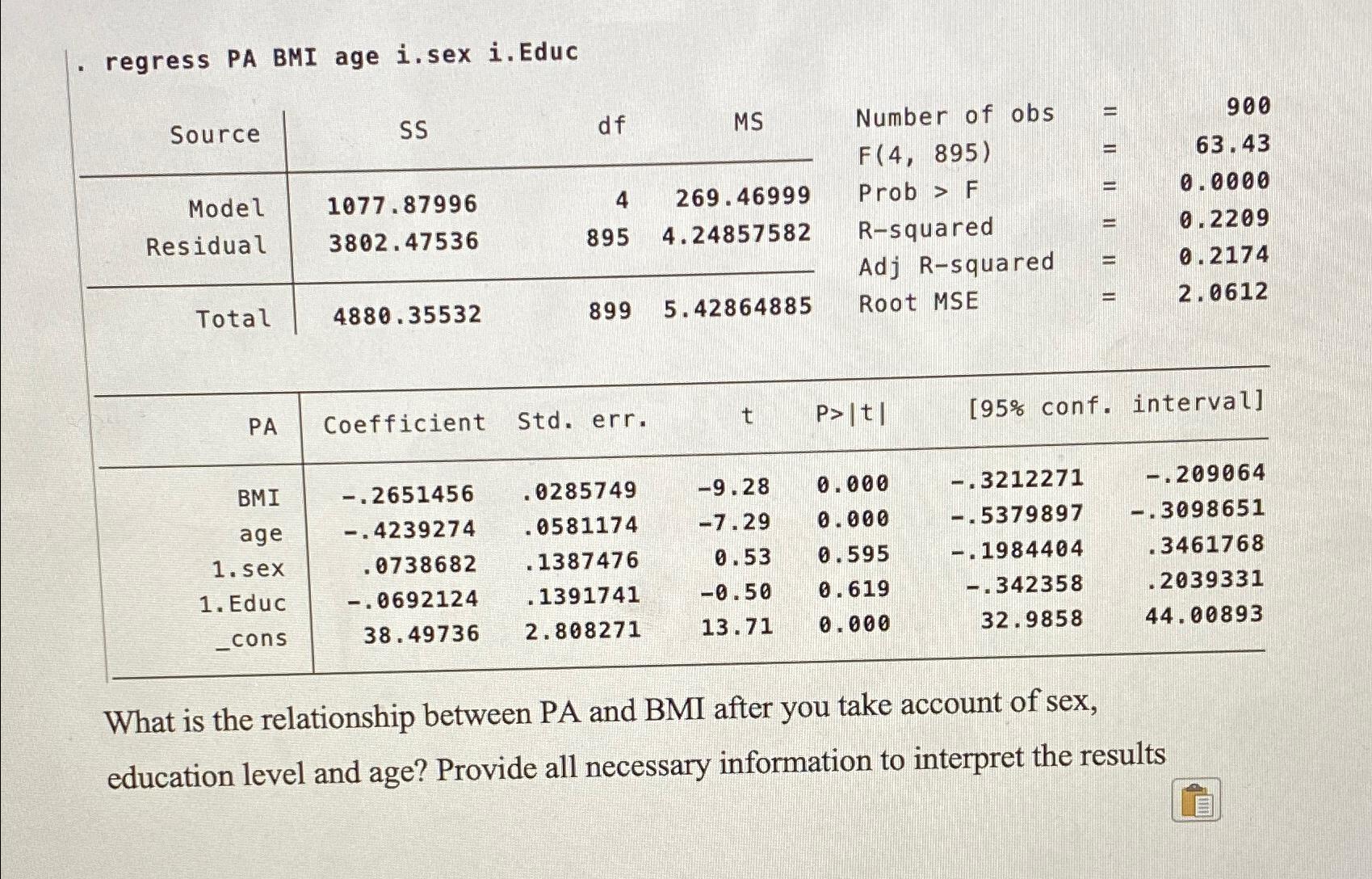 . regress PA BMI age i.sex i.Educ

| Source | SS | df | MS |
|---|---|---|---|
| Model | 1077.87996 | 4 | 269.46999 |
| Residual | 3802.47536 | 895 | 4.24857582 |
| Total | 4880.35532 | 899 | 5.42864885 |

Number of obs = 900
F(4, 895) = 63.43
Prob > F = 0.0000
R-squared = 0.2209
Adj R-squared = 0.2174
Root MSE = 2.0612

| PA | Coefficient | Std. err. | t | P>\|t\| | [95% conf. | interval] |
|---|---|---|---|---|---|---|
| BMI | -.2651456 | .0285749 | -9.28 | 0.000 | -.3212271 | -.209064 |
| age | -.4239274 | .0581174 | -7.29 | 0.000 | -.5379897 | -.3098651 |
| 1.sex | .0738682 | .1387476 | 0.53 | 0.595 | -.1984404 | .3461768 |
| 1.Educ | -.0692124 | .1391741 | -0.50 | 0.619 | -.342358 | .2039331 |
| _cons | 38.49736 | 2.808271 | 13.71 | 0.000 | 32.9858 | 44.00893 |

What is the relationship between PA and BMI after you take account of sex, education level and age? Provide all necessary information to interpret the results